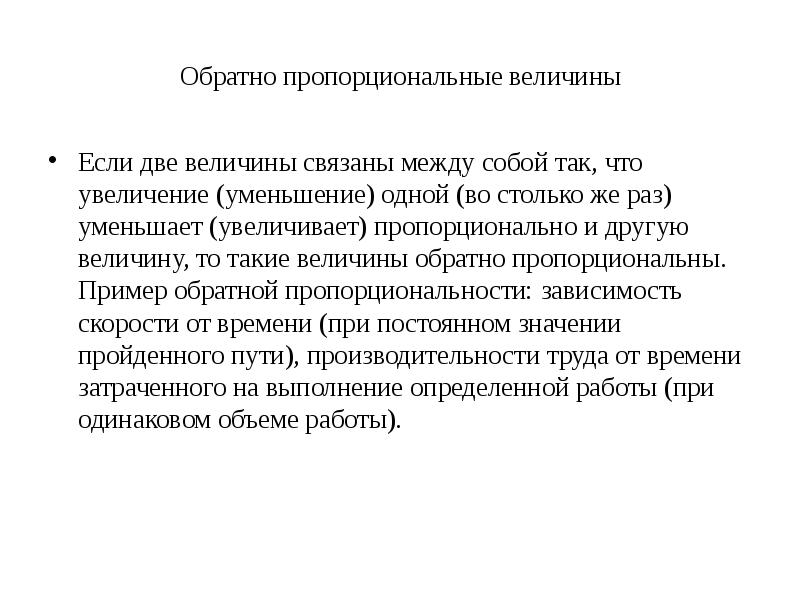 Обратно пропорциональные величины

• Если две величины связаны между собой так, что увеличение (уменьшение) одной (во столько же раз) уменьшает (увеличивает) пропорционально и другую величину, то такие величины обратно пропорциональны. Пример обратной пропорциональности: зависимость скорости от времени (при постоянном значении пройденного пути), производительности труда от времени затраченного на выполнение определенной работы (при одинаковом объеме работы).